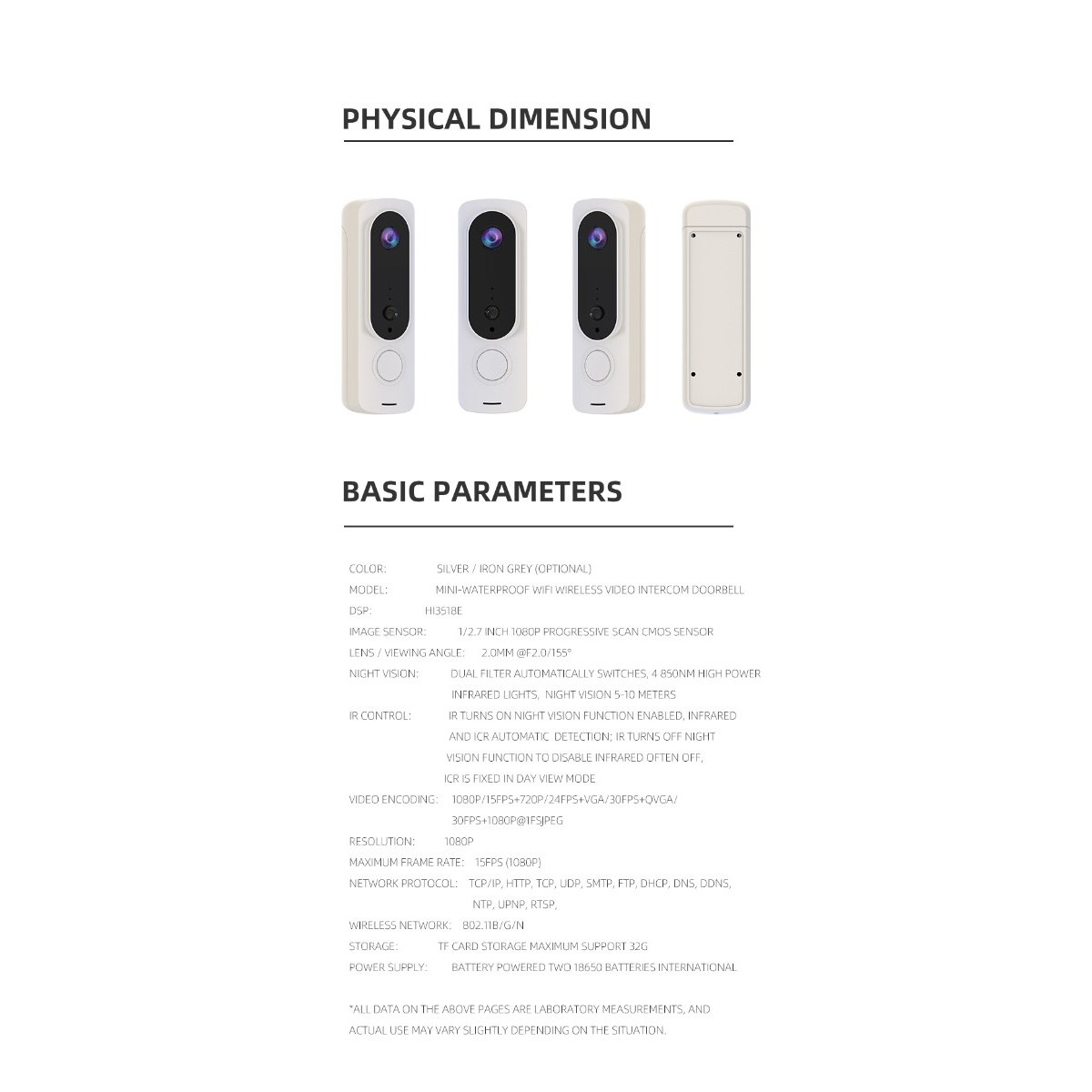 PHYSICAL DIMENSION

BASIC PARAMETERS

COLOR: SILVER / IRON GREY (OPTIONAL)
MODEL: MINI-WATERPROOF WIFI WIRELESS VIDEO INTERCOM DOORBELL
DSP: HI3518E
IMAGE SENSOR: 1/2.7 INCH 1080P PROGRESSIVE SCAN CMOS SENSOR
LENS / VIEWING ANGLE: 2.0MM @F2.0/155°
NIGHT VISION: DUAL FILTER AUTOMATICALLY SWITCHES, 4 850NM HIGH POWER INFRARED LIGHTS, NIGHT VISION 5-10 METERS
IR CONTROL: IR TURNS ON NIGHT VISION FUNCTION ENABLED, INFRARED AND ICR AUTOMATIC DETECTION; IR TURNS OFF NIGHT VISION FUNCTION TO DISABLE INFRARED OFTEN OFF, ICR IS FIXED IN DAY VIEW MODE
VIDEO ENCODING: 1080P/15FPS+720P/24FPS+VGA/30FPS+QVGA/ 30FPS+1080P@1FSJPEG
RESOLUTION: 1080P
MAXIMUM FRAME RATE: 15FPS (1080P)
NETWORK PROTOCOL: TCP/IP, HTTP, TCP, UDP, SMTP, FTP, DHCP, DNS, DDNS, NTP, UPNP, RTSP,
WIRELESS NETWORK: 802.11B/G/N
STORAGE: TF CARD STORAGE MAXIMUM SUPPORT 32G
POWER SUPPLY: BATTERY POWERED TWO 18650 BATTERIES INTERNATIONAL

*ALL DATA ON THE ABOVE PAGES ARE LABORATORY MEASUREMENTS, AND ACTUAL USE MAY VARY SLIGHTLY DEPENDING ON THE SITUATION.